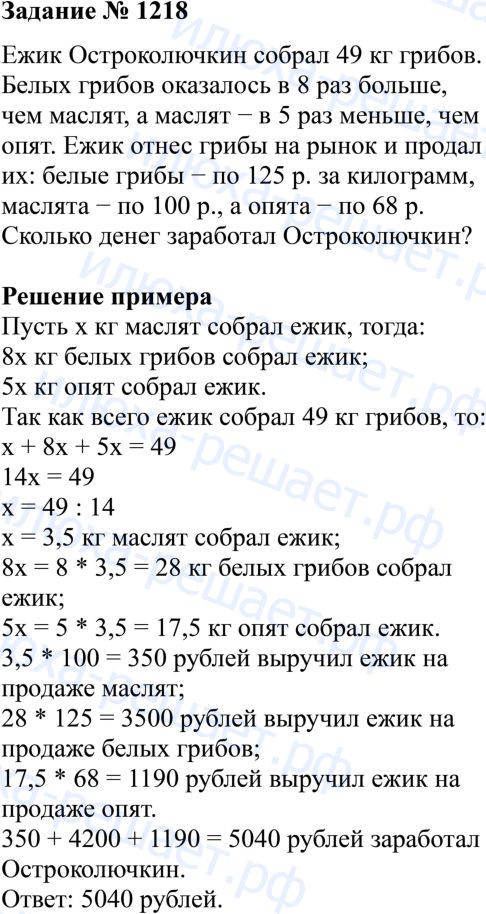 **Задание № 1218**

Ежик Остроколючкин собрал 49 кг грибов. Белых грибов оказалось в 8 раз больше, чем маслят, а маслят − в 5 раз меньше, чем опят. Ежик отнес грибы на рынок и продал их: белые грибы − по 125 р. за килограмм, маслята − по 100 р., а опята − по 68 р. Сколько денег заработал Остроколючкин?

**Решение примера**
Пусть x кг маслят собрал ежик, тогда:
8x кг белых грибов собрал ежик;
5x кг опят собрал ежик.
Так как всего ежик собрал 49 кг грибов, то:
x + 8x + 5x = 49
14x = 49
x = 49 : 14
x = 3,5 кг маслят собрал ежик;
8x = 8 * 3,5 = 28 кг белых грибов собрал ежик;
5x = 5 * 3,5 = 17,5 кг опят собрал ежик.
3,5 * 100 = 350 рублей выручил ежик на продаже маслят;
28 * 125 = 3500 рублей выручил ежик на продаже белых грибов;
17,5 * 68 = 1190 рублей выручил ежик на продаже опят.
350 + 4200 + 1190 = 5040 рублей заработал Остроколючкин.
Ответ: 5040 рублей.

илюха-решает.рф